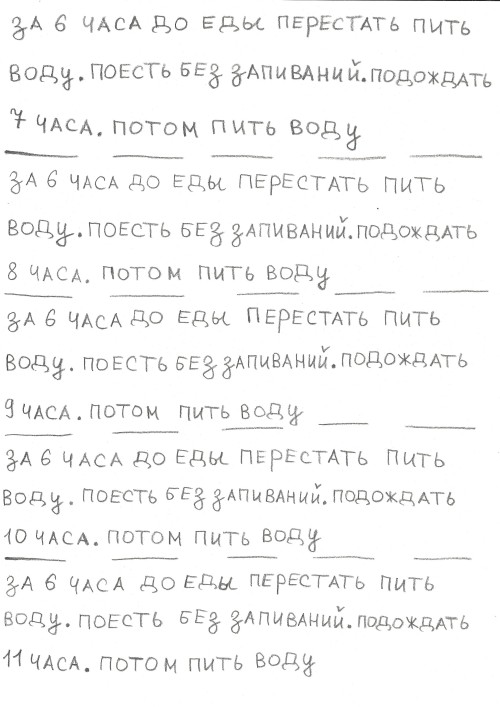 ЗА 6 ЧАСА ДО ЕДЫ ПЕРЕСТАТЬ ПИТЬ ВОДУ. ПОЕСТЬ БЕЗ ЗАПИВАНИЙ. ПОДОЖДАТЬ 7 ЧАСА. ПОТОМ ПИТЬ ВОДУ

ЗА 6 ЧАСА ДО ЕДЫ ПЕРЕСТАТЬ ПИТЬ ВОДУ. ПОЕСТЬ БЕЗ ЗАПИВАНИЙ. ПОДОЖДАТЬ 8 ЧАСА. ПОТОМ ПИТЬ ВОДУ

ЗА 6 ЧАСА ДО ЕДЫ ПЕРЕСТАТЬ ПИТЬ ВОДУ. ПОЕСТЬ БЕЗ ЗАПИВАНИЙ. ПОДОЖДАТЬ 9 ЧАСА. ПОТОМ ПИТЬ ВОДУ

ЗА 6 ЧАСА ДО ЕДЫ ПЕРЕСТАТЬ ПИТЬ ВОДУ. ПОЕСТЬ БЕЗ ЗАПИВАНИЙ. ПОДОЖДАТЬ 10 ЧАСА. ПОТОМ ПИТЬ ВОДУ

ЗА 6 ЧАСА ДО ЕДЫ ПЕРЕСТАТЬ ПИТЬ ВОДУ. ПОЕСТЬ БЕЗ ЗАПИВАНИЙ. ПОДОЖДАТЬ 11 ЧАСА. ПОТОМ ПИТЬ ВОДУ